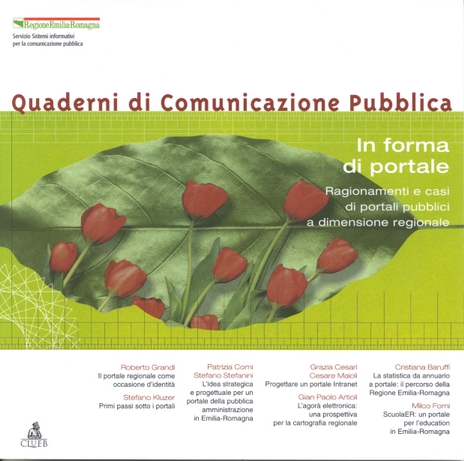 RegioneEmiliaRomagna

Servizio Sistemi informativi
per la comunicazione pubblica

Quaderni di Comunicazione Pubblica

In forma
di portale

Ragionamenti e casi
di portali pubblici
a dimensione regionale

Roberto Grandi
Il portale regionale come
occasione d'identità

Stefano Kluzer
Primi passi sotto i portali

Patrizia Comi
Stefano Stefanini
L'idea strategica
e progettuale per un
portale della pubblica
amministrazione
in Emilia-Romagna

Grazia Cesari
Cesare Maioli
Progettare un portale Intranet

Gian Paolo Artioli
L'agorà elettronica:
una prospettiva
per la cartografia regionale

Cristiana Baruffi
La statistica da annuario
a portale: il percorso della
Regione Emilia-Romagna

Milco Forni
ScuolaER: un portale
per l'education
in Emilia-Romagna

CLUEB